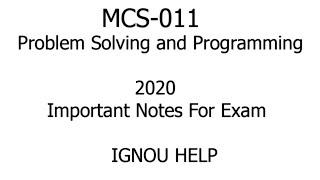 MCS-011
Problem Solving and Programming

2020
Important Notes For Exam

IGNOU HELP